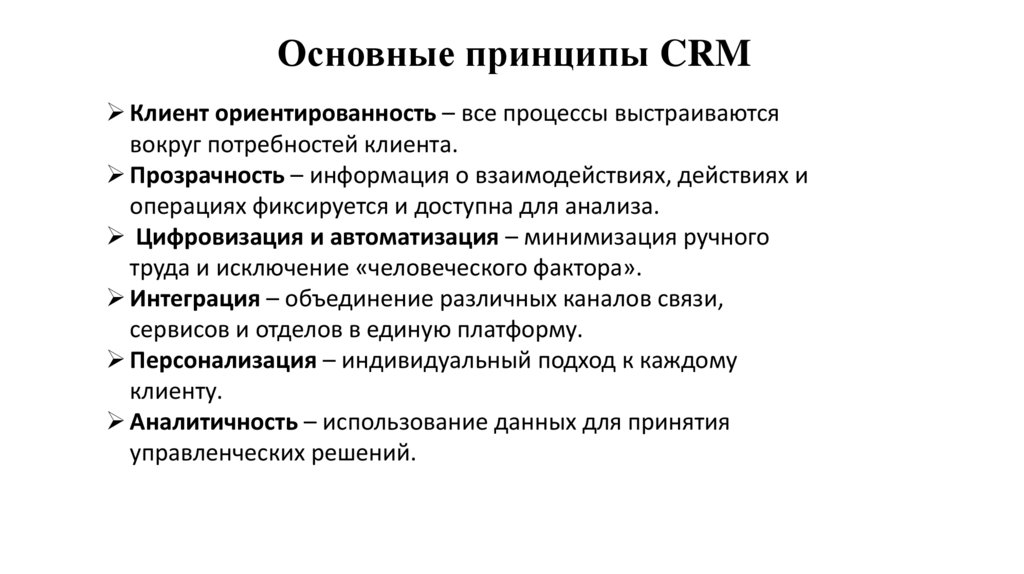 Основные принципы CRM

➢ Клиент ориентированность – все процессы выстраиваются вокруг потребностей клиента.
➢ Прозрачность – информация о взаимодействиях, действиях и операциях фиксируется и доступна для анализа.
➢ Цифровизация и автоматизация – минимизация ручного труда и исключение «человеческого фактора».
➢ Интеграция – объединение различных каналов связи, сервисов и отделов в единую платформу.
➢ Персонализация – индивидуальный подход к каждому клиенту.
➢ Аналитичность – использование данных для принятия управленческих решений.